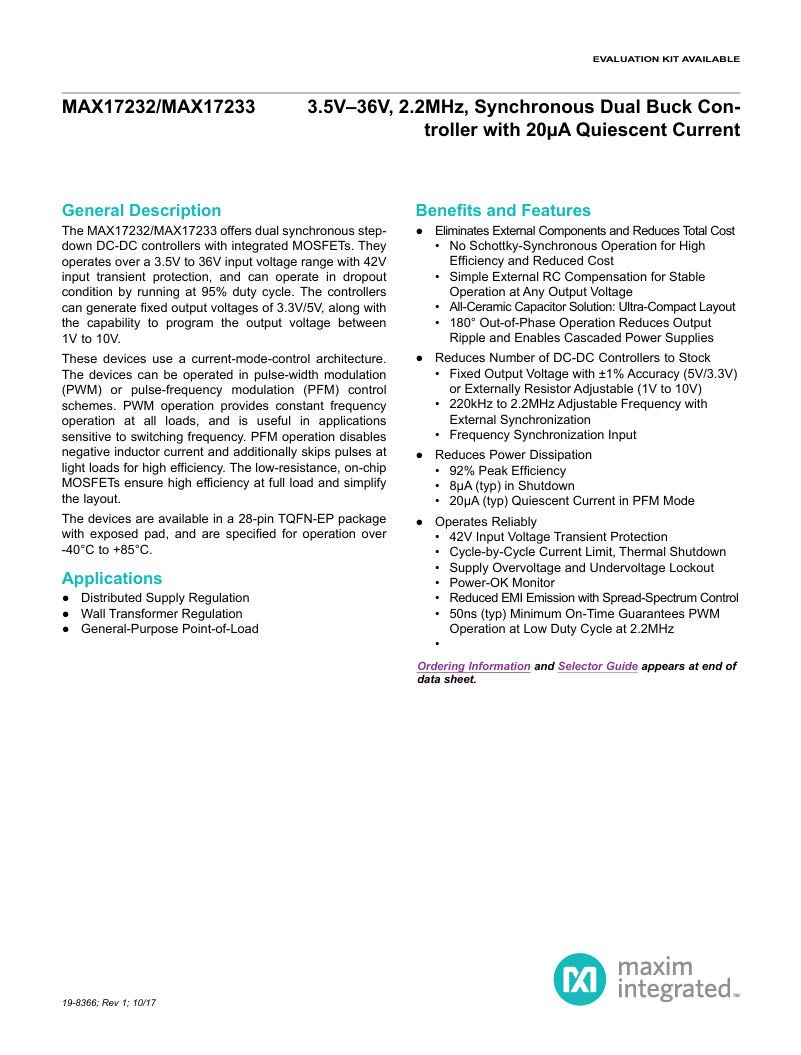 EVALUATION KIT AVAILABLE

MAX17232/MAX17233

3.5V–36V, 2.2MHz, Synchronous Dual Buck Controller with 20μA Quiescent Current

General Description

The MAX17232/MAX17233 offers dual synchronous step-down DC-DC controllers with integrated MOSFETs. They operates over a 3.5V to 36V input voltage range with 42V input transient protection, and can operate in dropout condition by running at 95% duty cycle. The controllers can generate fixed output voltages of 3.3V/5V, along with the capability to program the output voltage between 1V to 10V.

These devices use a current-mode-control architecture. The devices can be operated in pulse-width modulation (PWM) or pulse-frequency modulation (PFM) control schemes. PWM operation provides constant frequency operation at all loads, and is useful in applications sensitive to switching frequency. PFM operation disables negative inductor current and additionally skips pulses at light loads for high efficiency. The low-resistance, on-chip MOSFETs ensure high efficiency at full load and simplify the layout.

The devices are available in a 28-pin TQFN-EP package with exposed pad, and are specified for operation over -40°C to +85°C.

Applications

• Distributed Supply Regulation
• Wall Transformer Regulation
• General-Purpose Point-of-Load

Benefits and Features

• Eliminates External Components and Reduces Total Cost
• No Schottky-Synchronous Operation for High Efficiency and Reduced Cost
• Simple External RC Compensation for Stable Operation at Any Output Voltage
• All-Ceramic Capacitor Solution: Ultra-Compact Layout
• 180° Out-of-Phase Operation Reduces Output Ripple and Enables Cascaded Power Supplies
• Reduces Number of DC-DC Controllers to Stock
• Fixed Output Voltage with ±1% Accuracy (5V/3.3V) or Externally Resistor Adjustable (1V to 10V)
• 220kHz to 2.2MHz Adjustable Frequency with External Synchronization
• Frequency Synchronization Input
• Reduces Power Dissipation
• 92% Peak Efficiency
• 8μA (typ) in Shutdown
• 20μA (typ) Quiescent Current in PFM Mode
• Operates Reliably
• 42V Input Voltage Transient Protection
• Cycle-by-Cycle Current Limit, Thermal Shutdown
• Supply Overvoltage and Undervoltage Lockout
• Power-OK Monitor
• Reduced EMI Emission with Spread-Spectrum Control
• 50ns (typ) Minimum On-Time Guarantees PWM Operation at Low Duty Cycle at 2.2MHz
•

Ordering Information and Selector Guide appears at end of data sheet.

19-8366; Rev 1; 10/17

maxim integrated™